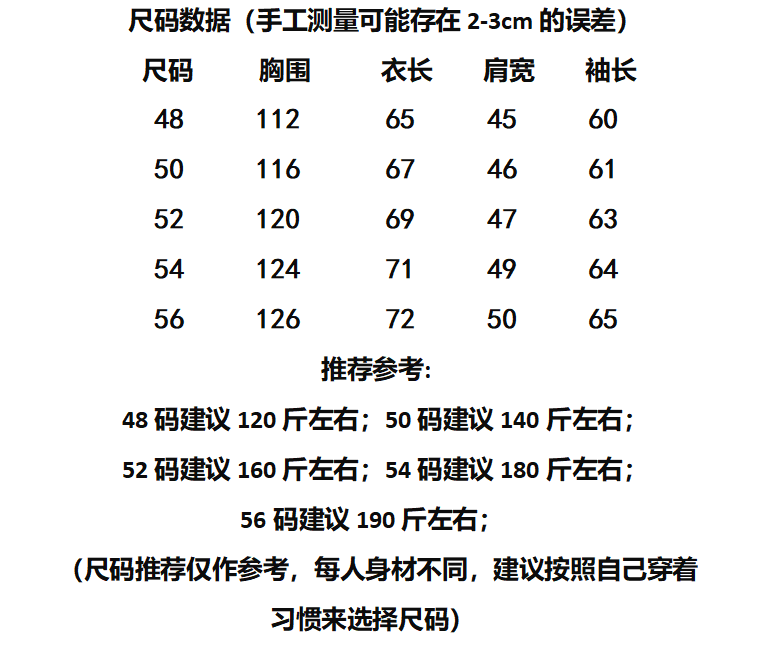 尺码数据（手工测量可能存在 2-3cm 的误差）

| 尺码 | 胸围 | 衣长 | 肩宽 | 袖长 |
|---|---|---|---|---|
| 48 | 112 | 65 | 45 | 60 |
| 50 | 116 | 67 | 46 | 61 |
| 52 | 120 | 69 | 47 | 63 |
| 54 | 124 | 71 | 49 | 64 |
| 56 | 126 | 72 | 50 | 65 |

推荐参考:

48 码建议 120 斤左右；50 码建议 140 斤左右；

52 码建议 160 斤左右；54 码建议 180 斤左右；

56 码建议 190 斤左右；

（尺码推荐仅作参考，每人身材不同，建议按照自己穿着习惯来选择尺码）